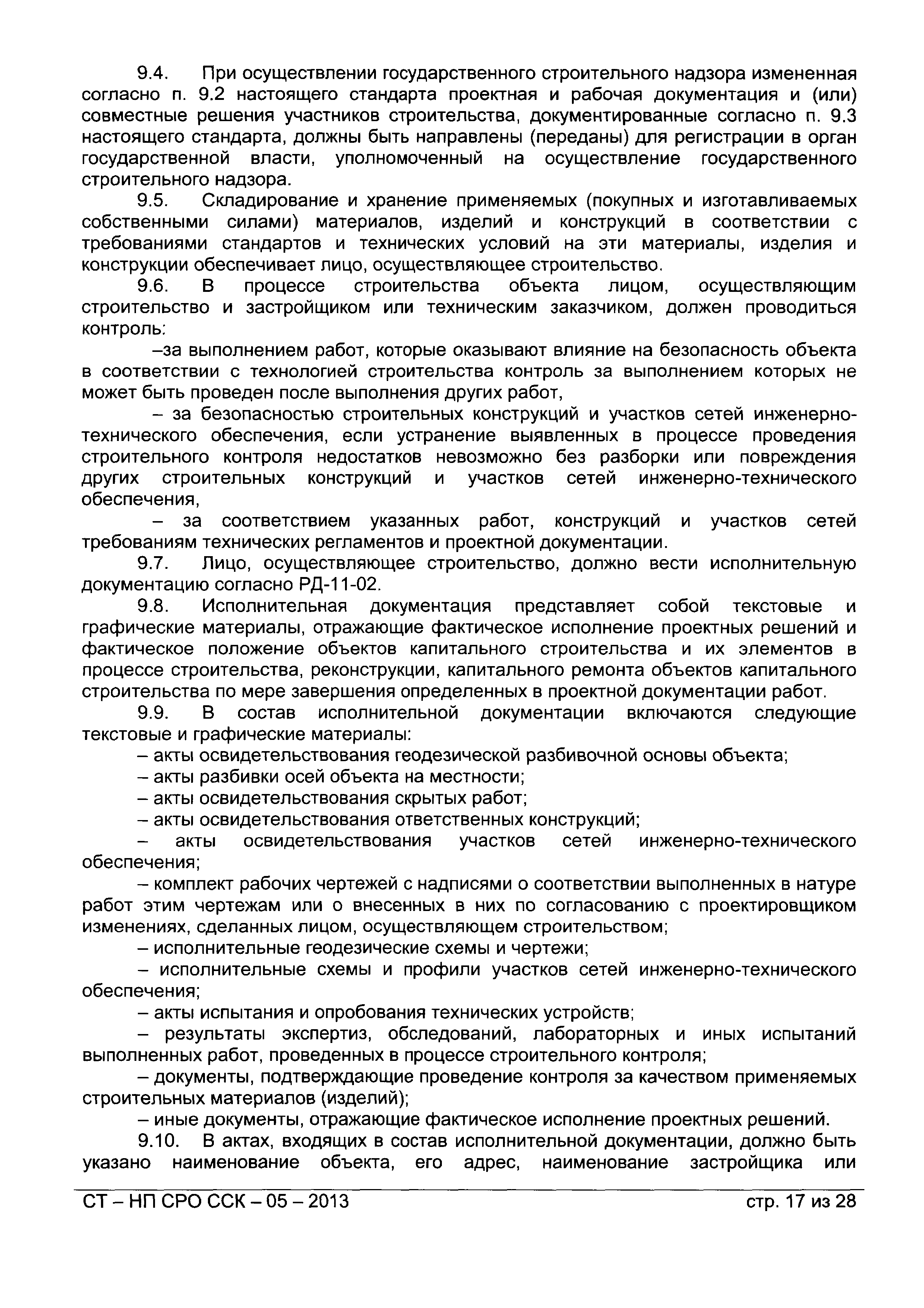 9.4. При осуществлении государственного строительного надзора измененная согласно п. 9.2 настоящего стандарта проектная и рабочая документация и (или) совместные решения участников строительства, документированные согласно п. 9.3 настоящего стандарта, должны быть направлены (переданы) для регистрации в орган государственной власти, уполномоченный на осуществление государственного строительного надзора.

9.5. Складирование и хранение применяемых (покупных и изготавливаемых собственными силами) материалов, изделий и конструкций в соответствии с требованиями стандартов и технических условий на эти материалы, изделия и конструкции обеспечивает лицо, осуществляющее строительство.

9.6. В процессе строительства объекта лицом, осуществляющим строительство и застройщиком или техническим заказчиком, должен проводиться контроль:

–за выполнением работ, которые оказывают влияние на безопасность объекта в соответствии с технологией строительства контроль за выполнением которых не может быть проведен после выполнения других работ,

– за безопасностью строительных конструкций и участков сетей инженерно-технического обеспечения, если устранение выявленных в процессе проведения строительного контроля недостатков невозможно без разборки или повреждения других строительных конструкций и участков сетей инженерно-технического обеспечения,

– за соответствием указанных работ, конструкций и участков сетей требованиям технических регламентов и проектной документации.

9.7. Лицо, осуществляющее строительство, должно вести исполнительную документацию согласно РД-11-02.

9.8. Исполнительная документация представляет собой текстовые и графические материалы, отражающие фактическое исполнение проектных решений и фактическое положение объектов капитального строительства и их элементов в процессе строительства, реконструкции, капитального ремонта объектов капитального строительства по мере завершения определенных в проектной документации работ.

9.9. В состав исполнительной документации включаются следующие текстовые и графические материалы:

– акты освидетельствования геодезической разбивочной основы объекта;

– акты разбивки осей объекта на местности;

– акты освидетельствования скрытых работ;

– акты освидетельствования ответственных конструкций;

– акты освидетельствования участков сетей инженерно-технического обеспечения;

– комплект рабочих чертежей с надписями о соответствии выполненных в натуре работ этим чертежам или о внесенных в них по согласованию с проектировщиком изменениях, сделанных лицом, осуществляющем строительством;

– исполнительные геодезические схемы и чертежи;

– исполнительные схемы и профили участков сетей инженерно-технического обеспечения;

– акты испытания и опробования технических устройств;

– результаты экспертиз, обследований, лабораторных и иных испытаний выполненных работ, проведенных в процессе строительного контроля;

– документы, подтверждающие проведение контроля за качеством применяемых строительных материалов (изделий);

– иные документы, отражающие фактическое исполнение проектных решений.

9.10. В актах, входящих в состав исполнительной документации, должно быть указано наименование объекта, его адрес, наименование застройщика или

СТ – НП СРО ССК – 05 – 2013 стр. 17 из 28